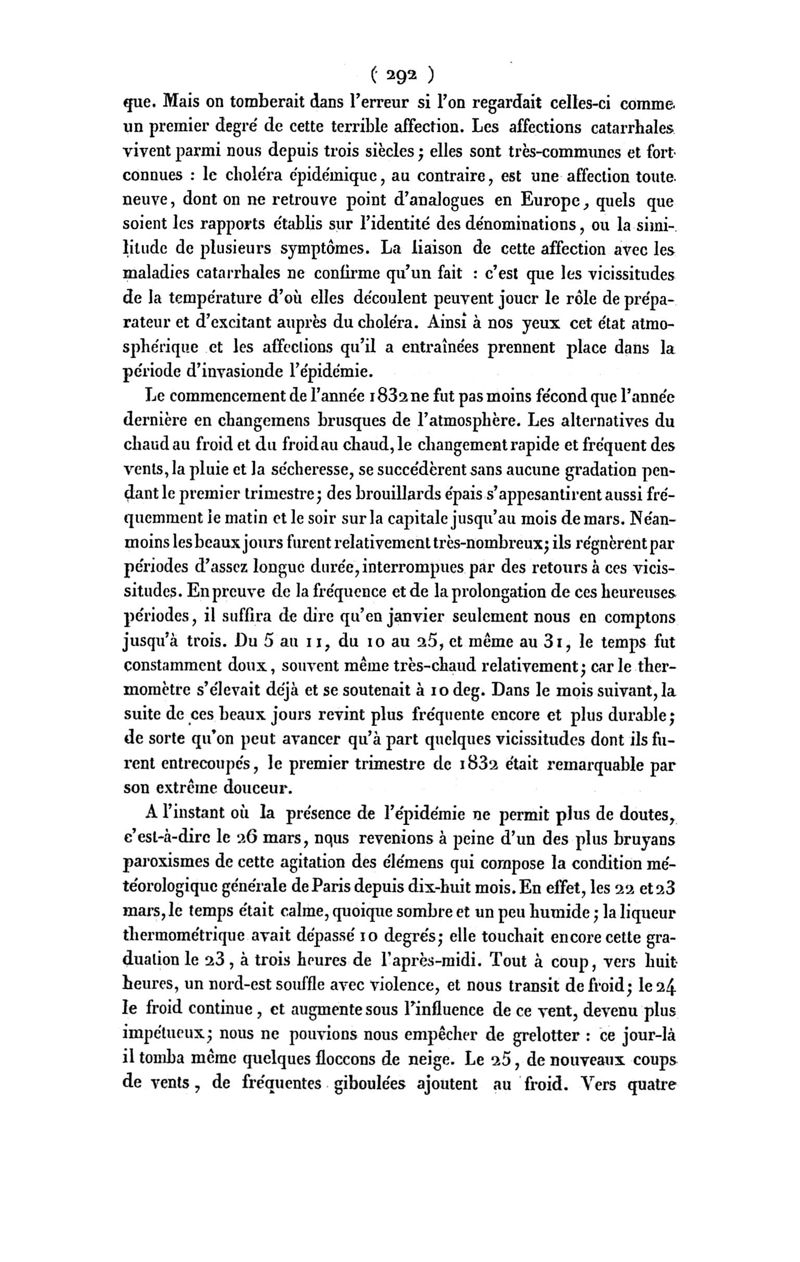 ( 292 )

que. Mais on tomberait dans l'erreur si l'on regardait celles-ci comme un premier degré de cette terrible affection. Les affections catarrhales vivent parmi nous depuis trois siècles ; elles sont très-communes et fort connues : le choléra épidémique, au contraire, est une affection toute neuve, dont on ne retrouve point d'analogues en Europe, quels que soient les rapports établis sur l'identité des dénominations, ou la similitude de plusieurs symptômes. La liaison de cette affection avec les maladies catarrhales ne confirme qu'un fait : c'est que les vicissitudes de la température d'où elles découlent peuvent jouer le rôle de préparateur et d'excitant auprès du choléra. Ainsi à nos yeux cet état atmosphérique et les affections qu'il a entraînées prennent place dans la période d'invasionde l'épidémie.

Le commencement de l'année 1832 ne fut pas moins fécond que l'année dernière en changemens brusques de l'atmosphère. Les alternatives du chaud au froid et du froid au chaud, le changement rapide et fréquent des vents, la pluie et la sécheresse, se succédèrent sans aucune gradation pendant le premier trimestre ; des brouillards épais s'appesantirent aussi fréquemment le matin et le soir sur la capitale jusqu'au mois de mars. Néanmoins les beaux jours furent relativement très-nombreux ; ils régnèrent par périodes d'assez longue durée, interrompues par des retours à ces vicissitudes. En preuve de la fréquence et de la prolongation de ces heureuses périodes, il suffira de dire qu'en janvier seulement nous en comptons jusqu'à trois. Du 5 au 11, du 10 au 25, et même au 31, le temps fut constamment doux, souvent même très-chaud relativement ; car le thermomètre s'élevait déjà et se soutenait à 10 deg. Dans le mois suivant, la suite de ces beaux jours revint plus fréquente encore et plus durable ; de sorte qu'on peut avancer qu'à part quelques vicissitudes dont ils furent entrecoupés, le premier trimestre de 1832 était remarquable par son extrême douceur.

A l'instant où la présence de l'épidémie ne permit plus de doutes, c'est-à-dire le 26 mars, nous revenions à peine d'un des plus bruyans paroxismes de cette agitation des élémens qui compose la condition météorologique générale de Paris depuis dix-huit mois. En effet, les 22 et 23 mars, le temps était calme, quoique sombre et un peu humide ; la liqueur thermométrique avait dépassé 10 degrés ; elle touchait encore cette graduation le 23, à trois heures de l'après-midi. Tout à coup, vers huit heures, un nord-est souffle avec violence, et nous transit de froid ; le 24 le froid continue, et augmente sous l'influence de ce vent, devenu plus impétueux ; nous ne pouvions nous empêcher de grelotter : ce jour-là il tomba même quelques floccons de neige. Le 25, de nouveaux coups de vents, de fréquentes giboulées ajoutent au froid. Vers quatre